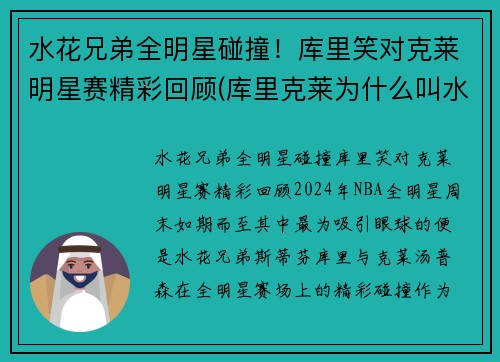 水花兄弟全明星碰撞！库里笑对克莱明星赛精彩回顾(库里克莱为什么叫水

水花兄弟全明星碰撞库里笑对克莱明星赛精彩回顾2024年NBA全明星周末如期而至其中最为吸引眼球的便是水花兄弟斯蒂芬库里与克莱汤普森在全明星赛场上的精彩碰撞作为